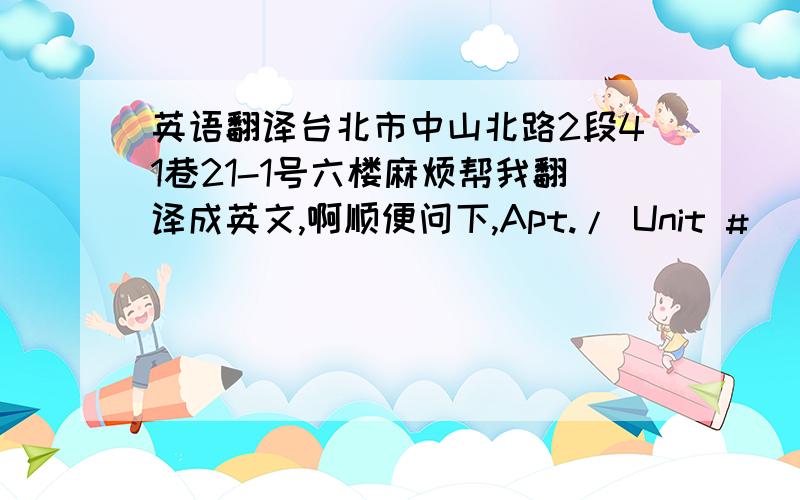 英语翻译台北市中山北路2段41巷21-1号六楼麻烦帮我翻译成英文,啊顺便问下,Apt./ Unit #